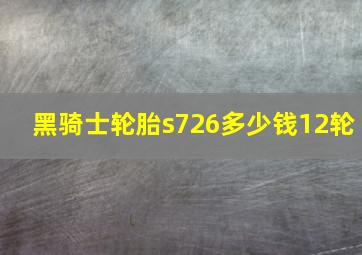 黑骑士轮胎s726多少钱12轮